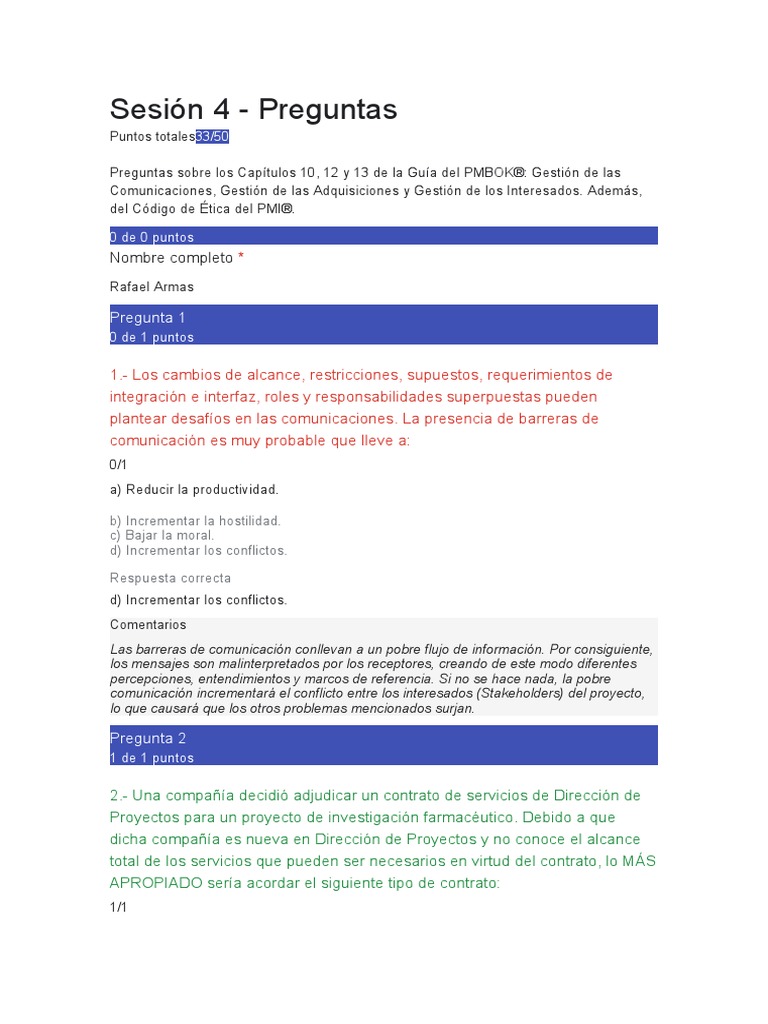 Sesión 4 - Preguntas
Puntos totales33/50

Preguntas sobre los Capítulos 10, 12 y 13 de la Guía del PMBOK®: Gestión de las Comunicaciones, Gestión de las Adquisiciones y Gestión de los Interesados. Además, del Código de Ética del PMI®.

0 de 0 puntos
Nombre completo *

Rafael Armas

Pregunta 1
0 de 1 puntos

1.- Los cambios de alcance, restricciones, supuestos, requerimientos de integración e interfaz, roles y responsabilidades superpuestas pueden plantear desafíos en las comunicaciones. La presencia de barreras de comunicación es muy probable que lleve a:

0/1

a) Reducir la productividad.

b) Incrementar la hostilidad.
c) Bajar la moral.
d) Incrementar los conflictos.

Respuesta correcta

d) Incrementar los conflictos.

Comentarios

Las barreras de comunicación conllevan a un pobre flujo de información. Por consiguiente, los mensajes son malinterpretados por los receptores, creando de este modo diferentes percepciones, entendimientos y marcos de referencia. Si no se hace nada, la pobre comunicación incrementará el conflicto entre los interesados (Stakeholders) del proyecto, lo que causará que los otros problemas mencionados surjan.

Pregunta 2
1 de 1 puntos

2.- Una compañía decidió adjudicar un contrato de servicios de Dirección de Proyectos para un proyecto de investigación farmacéutico. Debido a que dicha compañía es nueva en Dirección de Proyectos y no conoce el alcance total de los servicios que pueden ser necesarios en virtud del contrato, lo MÁS APROPIADO sería acordar el siguiente tipo de contrato:

1/1